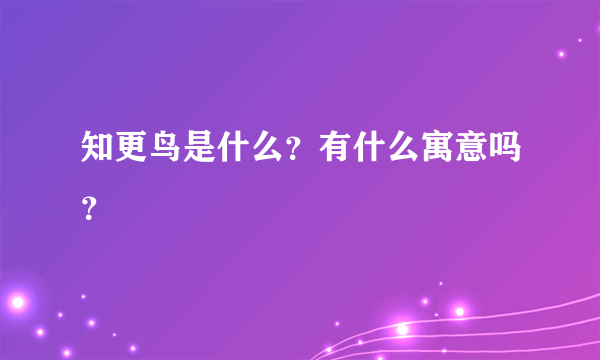 知更鸟是什么？有什么寓意吗？